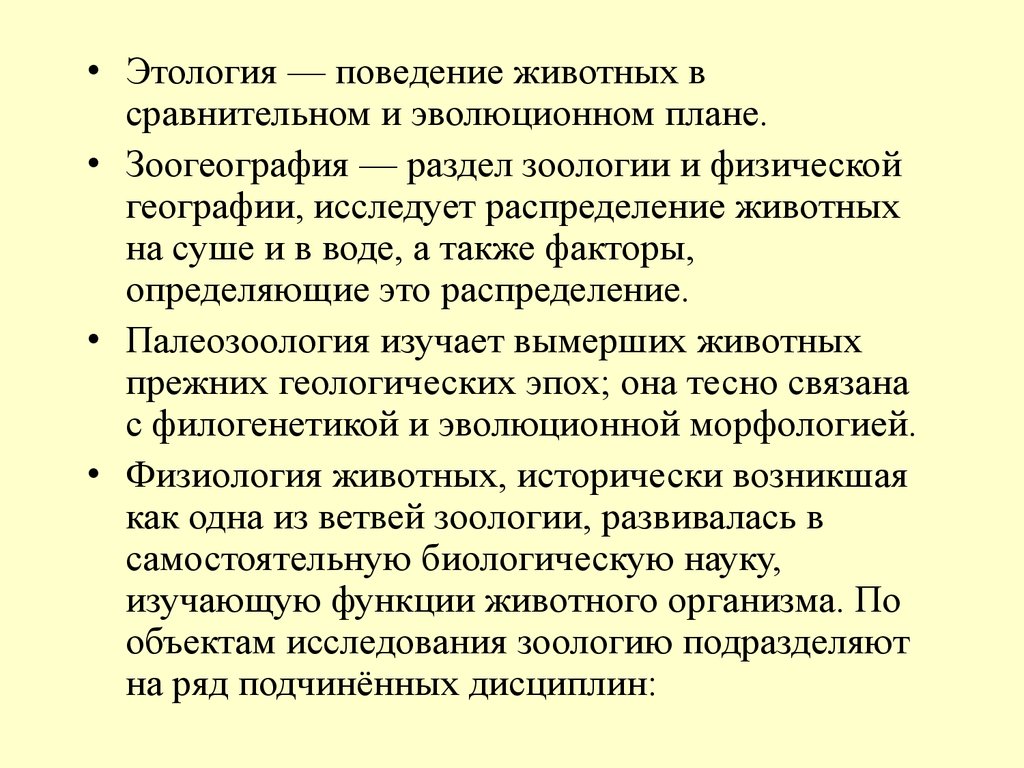 • Этология — поведение животных в сравнительном и эволюционном плане.

• Зоогеография — раздел зоологии и физической географии, исследует распределение животных на суше и в воде, а также факторы, определяющие это распределение.

• Палеозоология изучает вымерших животных прежних геологических эпох; она тесно связана с филогенетикой и эволюционной морфологией.

• Физиология животных, исторически возникшая как одна из ветвей зоологии, развивалась в самостоятельную биологическую науку, изучающую функции животного организма. По объектам исследования зоологию подразделяют на ряд подчинённых дисциплин: